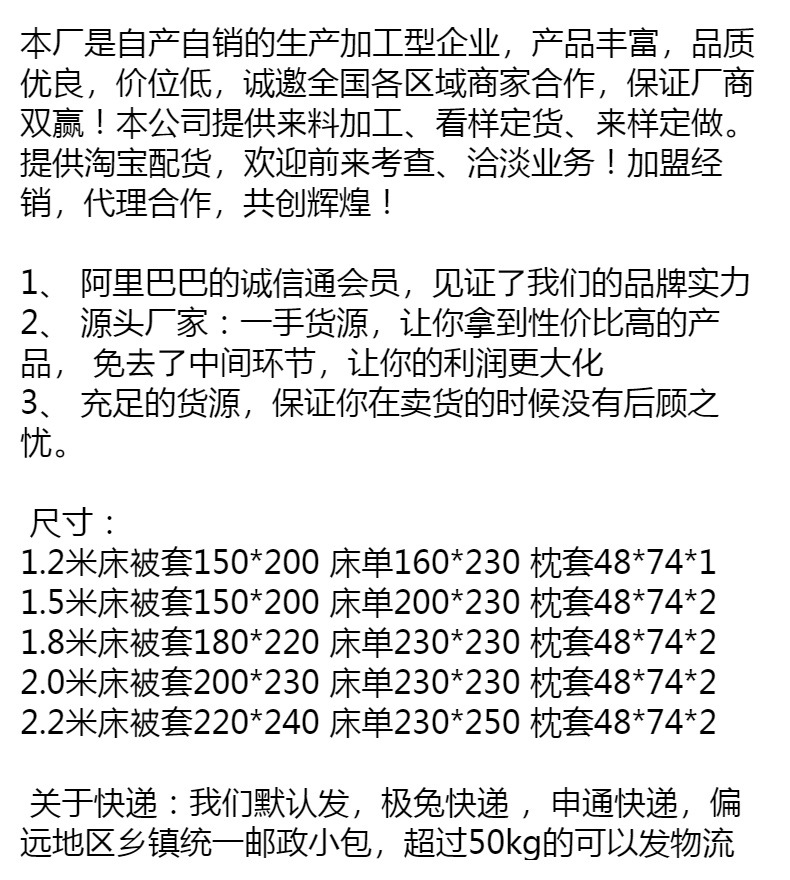 本厂是自产自销的生产加工型企业，产品丰富，品质优良，价位低，诚邀全国各区域商家合作，保证厂商双赢！本公司提供来料加工、看样定货、来样定做。提供淘宝配货，欢迎前来考查、洽淡业务！加盟经销，代理合作，共创辉煌！

1、 阿里巴巴的诚信通会员，见证了我们的品牌实力
2、 源头厂家：一手货源，让你拿到性价比高的产品， 免去了中间环节，让你的利润更大化
3、 充足的货源，保证你在卖货的时候没有后顾之忧。

尺寸：
1.2米床被套150*200 床单160*230 枕套48*74*1
1.5米床被套150*200 床单200*230 枕套48*74*2
1.8米床被套180*220 床单230*230 枕套48*74*2
2.0米床被套200*230 床单230*230 枕套48*74*2
2.2米床被套220*240 床单230*250 枕套48*74*2

关于快递：我们默认发，极兔快递 ，申通快递，偏远地区乡镇统一邮政小包，超过50kg的可以发物流